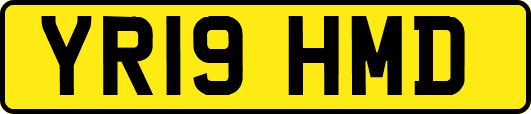 YR19 HMD